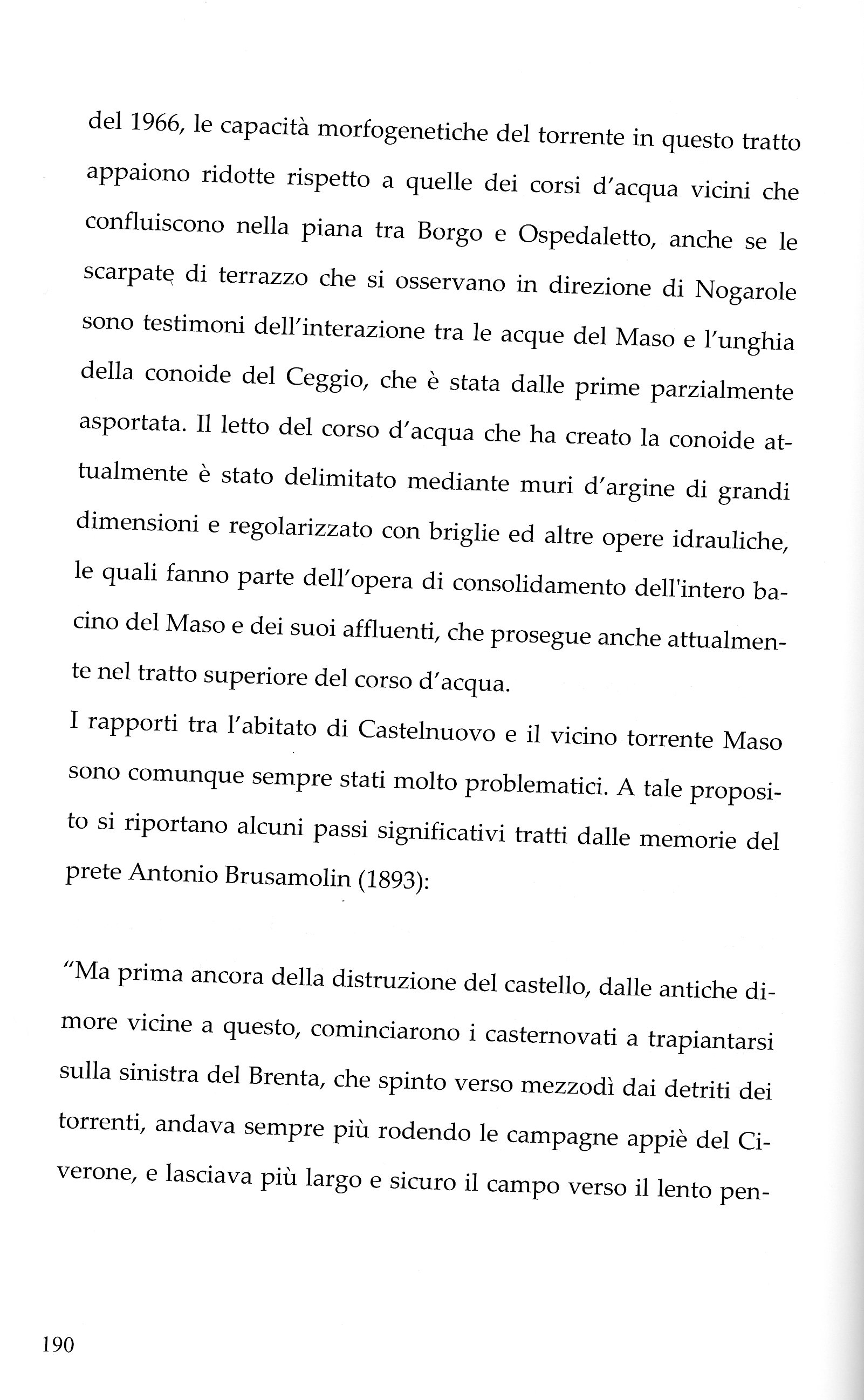 del 1966, le capacità morfogenetiche del torrente in questo tratto appaiono ridotte rispetto a quelle dei corsi d'acqua vicini che confluiscono nella piana tra Borgo e Ospedaletto, anche se le scarpate di terrazzo che si osservano in direzione di Nogarole sono testimoni dell'interazione tra le acque del Maso e l'unghia della conoide del Ceggio, che è stata dalle prime parzialmente asportata. Il letto del corso d'acqua che ha creato la conoide attualmente è stato delimitato mediante muri d'argine di grandi dimensioni e regolarizzato con briglie ed altre opere idrauliche, le quali fanno parte dell'opera di consolidamento dell'intero bacino del Maso e dei suoi affluenti, che prosegue anche attualmente nel tratto superiore del corso d'acqua.
I rapporti tra l'abitato di Castelnuovo e il vicino torrente Maso sono comunque sempre stati molto problematici. A tale proposito si riportano alcuni passi significativi tratti dalle memorie del prete Antonio Brusamolin (1893):

"Ma prima ancora della distruzione del castello, dalle antiche dimore vicine a questo, cominciarono i casternovati a trapiantarsi sulla sinistra del Brenta, che spinto verso mezzodì dai detriti dei torrenti, andava sempre più rodendo le campagne appiè del Civerone, e lasciava più largo e sicuro il campo verso il lento pen-

190